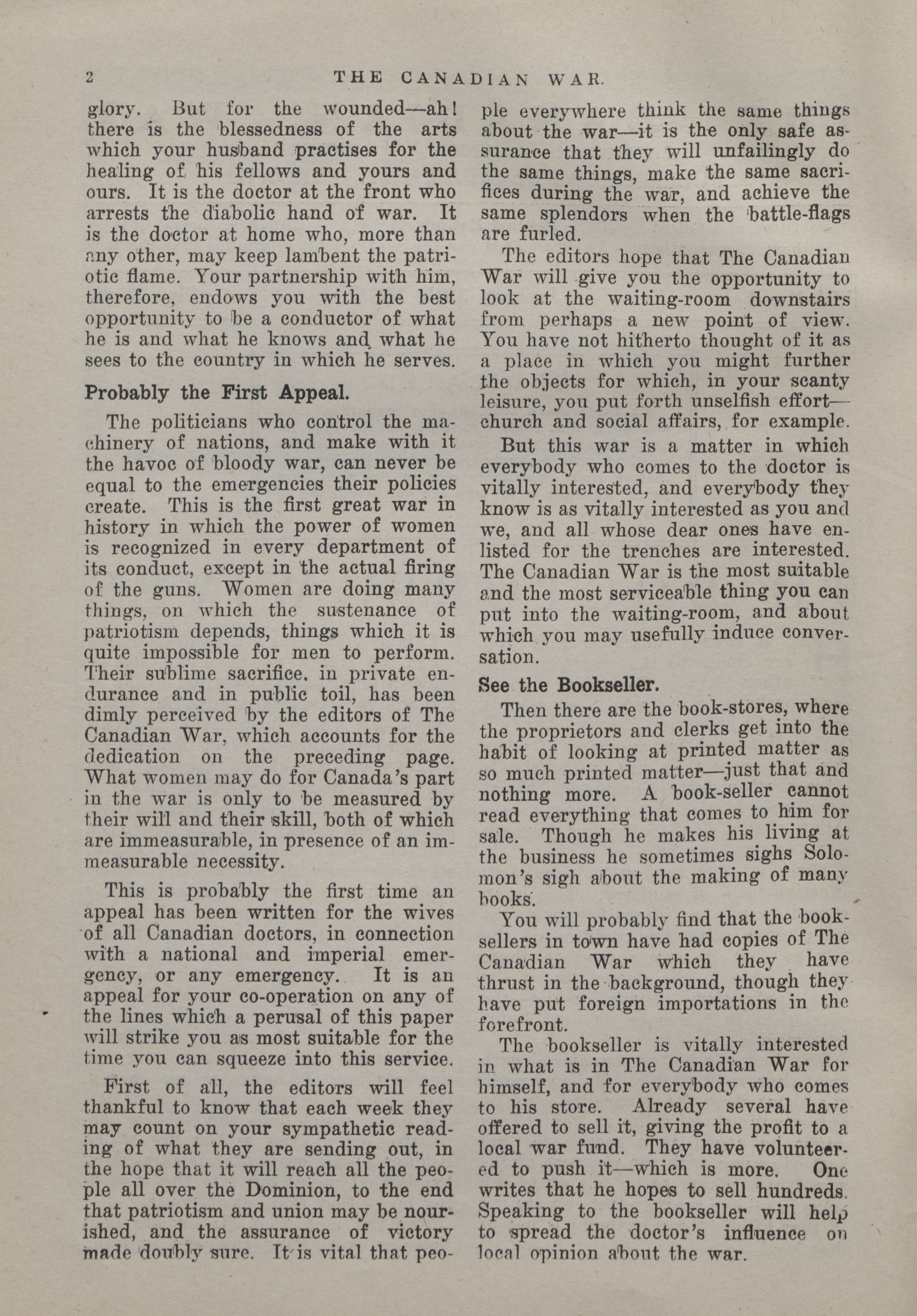 2 THE CANADIAN WAR.

glory. But for the wounded—ah! there is the blessedness of the arts which your husband practises for the healing of his fellows and yours and ours. It is the doctor at the front who arrests the diabolic hand of war. It is the doctor at home who, more than any other, may keep lambent the patriotic flame. Your partnership with him, therefore, endows you with the best opportunity to be a conductor of what he is and what he knows and what he sees to the country in which he serves.

Probably the First Appeal.

The politicians who control the machinery of nations, and make with it the havoc of bloody war, can never be equal to the emergencies their policies create. This is the first great war in history in which the power of women is recognized in every department of its conduct, except in the actual firing of the guns. Women are doing many things, on which the sustenance of patriotism depends, things which it is quite impossible for men to perform. Their sublime sacrifice, in private endurance and in public toil, has been dimly perceived by the editors of The Canadian War, which accounts for the dedication on the preceding page. What women may do for Canada's part in the war is only to be measured by their will and their skill, both of which are immeasurable, in presence of an immeasurable necessity.

This is probably the first time an appeal has been written for the wives of all Canadian doctors, in connection with a national and imperial emergency, or any emergency. It is an appeal for your co-operation on any of the lines which a perusal of this paper will strike you as most suitable for the time you can squeeze into this service.

First of all, the editors will feel thankful to know that each week they may count on your sympathetic reading of what they are sending out, in the hope that it will reach all the people all over the Dominion, to the end that patriotism and union may be nourished, and the assurance of victory made doubly sure. It is vital that people everywhere think the same things about the war—it is the only safe assurance that they will unfailingly do the same things, make the same sacrifices during the war, and achieve the same splendors when the battle-flags are furled.

The editors hope that The Canadian War will give you the opportunity to look at the waiting-room downstairs from perhaps a new point of view. You have not hitherto thought of it as a place in which you might further the objects for which, in your scanty leisure, you put forth unselfish effort—church and social affairs, for example.

But this war is a matter in which everybody who comes to the doctor is vitally interested, and everybody they know is as vitally interested as you and we, and all whose dear ones have enlisted for the trenches are interested. The Canadian War is the most suitable and the most serviceable thing you can put into the waiting-room, and about which you may usefully induce conversation.

See the Bookseller.

Then there are the book-stores, where the proprietors and clerks get into the habit of looking at printed matter as so much printed matter—just that and nothing more. A book-seller cannot read everything that comes to him for sale. Though he makes his living at the business he sometimes sighs Solomon's sigh about the making of many books.

You will probably find that the booksellers in town have had copies of The Canadian War which they have thrust in the background, though they have put foreign importations in the forefront.

The bookseller is vitally interested in what is in The Canadian War for himself, and for everybody who comes to his store. Already several have offered to sell it, giving the profit to a local war fund. They have volunteered to push it—which is more. One writes that he hopes to sell hundreds. Speaking to the bookseller will help to spread the doctor's influence on local opinion about the war.